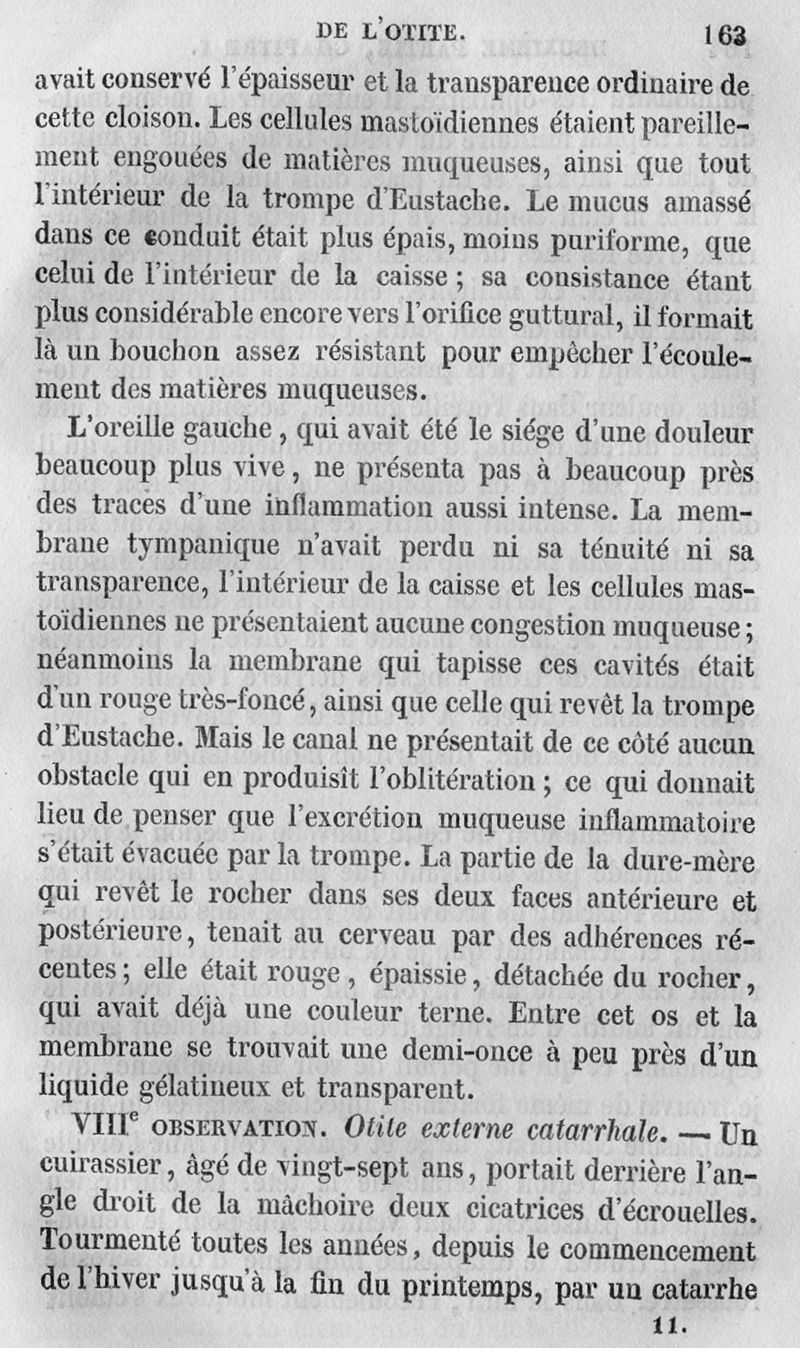 DE L'OTITE. 163

avait conservé l'épaisseur et la transparence ordinaire de cette cloison. Les cellules mastoïdiennes étaient pareillement engouées de matières muqueuses, ainsi que tout l'intérieur de la trompe d'Eustache. Le mucus amassé dans ce conduit était plus épais, moins puriforme, que celui de l'intérieur de la caisse ; sa consistance étant plus considérable encore vers l'orifice guttural, il formait là un bouchon assez résistant pour empêcher l'écoulement des matières muqueuses.

L'oreille gauche, qui avait été le siége d'une douleur beaucoup plus vive, ne présenta pas à beaucoup près des traces d'une inflammation aussi intense. La membrane tympanique n'avait perdu ni sa ténuité ni sa transparence, l'intérieur de la caisse et les cellules mastoïdiennes ne présentaient aucune congestion muqueuse ; néanmoins la membrane qui tapisse ces cavités était d'un rouge très-foncé, ainsi que celle qui revêt la trompe d'Eustache. Mais le canal ne présentait de ce côté aucun obstacle qui en produisît l'oblitération ; ce qui donnait lieu de penser que l'excrétion muqueuse inflammatoire s'était évacuée par la trompe. La partie de la dure-mère qui revêt le rocher dans ses deux faces antérieure et postérieure, tenait au cerveau par des adhérences récentes ; elle était rouge, épaissie, détachée du rocher, qui avait déjà une couleur terne. Entre cet os et la membrane se trouvait une demi-once à peu près d'un liquide gélatineux et transparent.

VIII$^e$ OBSERVATION. Otite externe catarrhale. — Un cuirassier, âgé de vingt-sept ans, portait derrière l'angle droit de la mâchoire deux cicatrices d'écrouelles. Tourmenté toutes les années, depuis le commencement de l'hiver jusqu'à la fin du printemps, par un catarrhe

11.